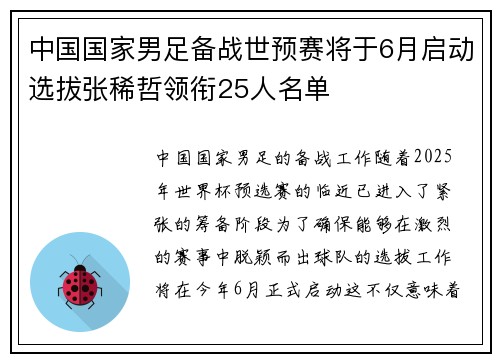 中国国家男足备战世预赛将于6月启动选拔张稀哲领衔25人名单

中国国家男足的备战工作随着2025年世界杯预选赛的临近已进入了紧张的筹备阶段为了确保能够在激烈的赛事中脱颖而出球队的选拔工作将在今年6月正式启动这不仅意味着